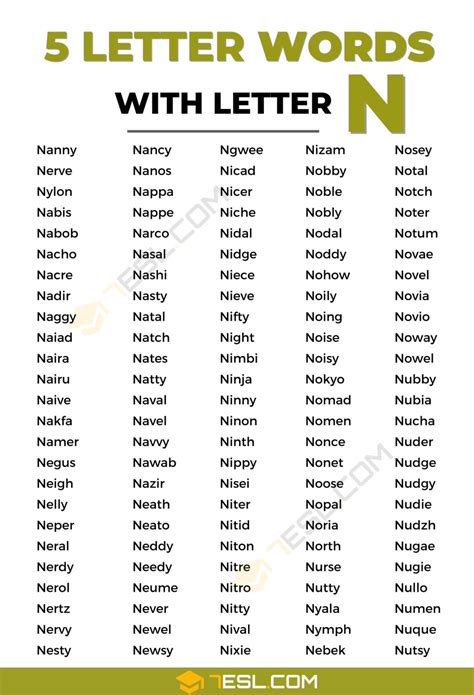 5 LETTER WORDS

WITH LETTER N

Nanny
Nerve
Nylon
Nabis
Nabob
Nacho
Nacre
Nadir
Naggy
Naiad
Naira
Nairu
Naive
Nakfa
Namer
Negus
Neigh
Nelly
Neper
Neral
Nerdy
Nerol
Nertz
Nervy
Nesty

Nancy
Nanos
Nappa
Nappe
Narco
Nasal
Nashi
Nasty
Natal
Natch
Nates
Natty
Naval
Navel
Navvy
Nawab
Nazir
Neath
Neato
Neddy
Needy
Neume
Never
Newel
Newsy

Ngwee
Nicad
Nicer
Niche
Nidal
Nidge
Niece
Nieve
Nifty
Night
Nimbi
Ninja
Ninny
Ninon
Ninth
Nippy
Nisei
Niter
Nitid
Niton
Nitre
Nitro
Nitty
Nival
Nixie

Nizam
Nobby
Noble
Nobly
Nodal
Noddy
Nohow
Noily
Noing
Noise
Noisy
Nokyo
Nomad
Nomen
Nonce
Nonet
Noose
Nopal
Noria
North
Nurse
Nutty
Nyala
Nymph
Nebek

Nosey
Notal
Notch
Noter
Notum
Novae
Novel
Novia
Novio
Noway
Nowel
Nubby
Nubia
Nucha
Nuder
Nudge
Nudgy
Nudie
Nudzh
Nugae
Nugie
Nullo
Numen
Nuque
Nutsy

7ESL.COM